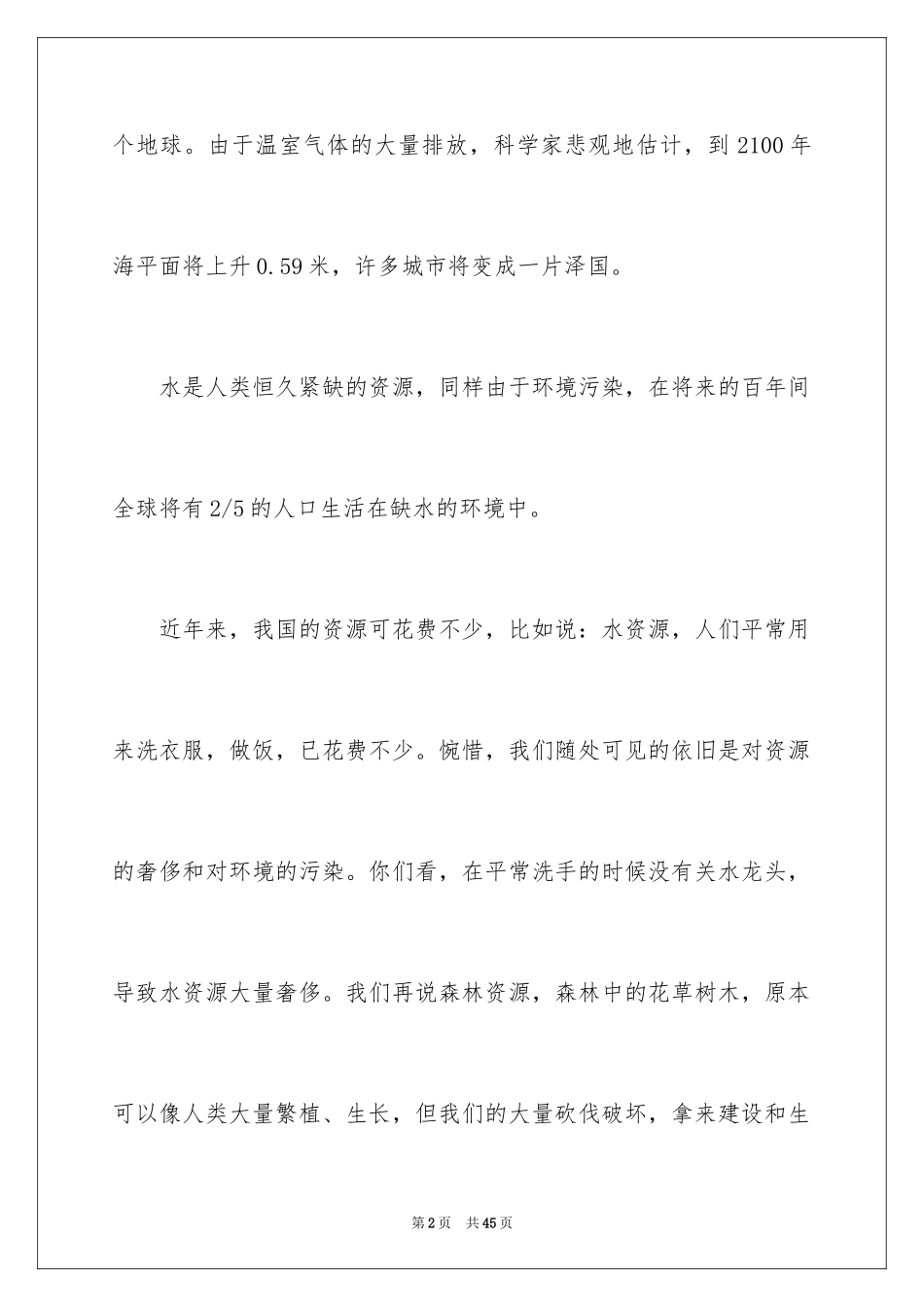 个地球。由于温室气体的大量排放，科学家悲观地估计，到2100年海平面将上升0.59米，许多城市将变成一片泽国。

水是人类恒久紧缺的资源，同样由于环境污染，在将来的百年间全球将有2/5的人口生活在缺水的环境中。

近年来，我国的资源可花费不少，比如说：水资源，人们平常用来洗衣服，做饭，已花费不少。惋惜，我们随处可见的依旧是对资源的奢侈和对环境的污染。你们看，在平常洗手的时候没有关水龙头，导致水资源大量奢侈。我们再说森林资源，森林中的花草树木，原本可以像人类大量繁植、生长，但我们的大量砍伐破坏，拿来建设和生

第2页 共45页